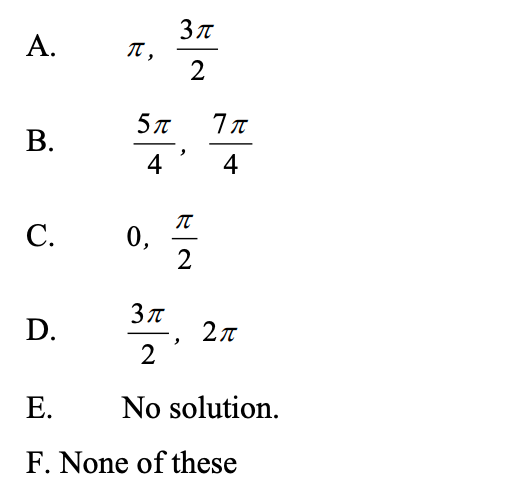 A. $\pi, \frac{3\pi}{2}$

B. $\frac{5\pi}{4}, \frac{7\pi}{4}$

C. $0, \frac{\pi}{2}$

D. $\frac{3\pi}{2}, 2\pi$

E. No solution.

F. None of these